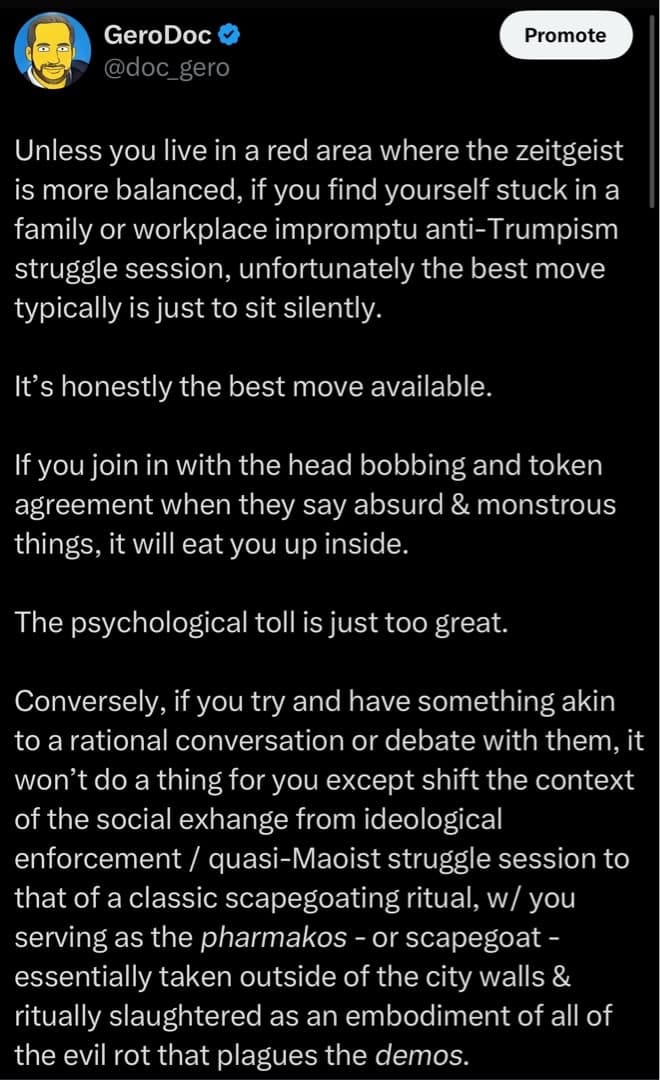 GeroDoc
@doc_gero

Promote

Unless you live in a red area where the zeitgeist is more balanced, if you find yourself stuck in a family or workplace impromptu anti-Trumpism struggle session, unfortunately the best move typically is just to sit silently.

It's honestly the best move available.

If you join in with the head bobbing and token agreement when they say absurd & monstrous things, it will eat you up inside.

The psychological toll is just too great.

Conversely, if you try and have something akin to a rational conversation or debate with them, it won't do a thing for you except shift the context of the social exhange from ideological enforcement / quasi-Maoist struggle session to that of a classic scapegoating ritual, w/ you serving as the pharmakos - or scapegoat - essentially taken outside of the city walls & ritually slaughtered as an embodiment of all of the evil rot that plagues the demos.